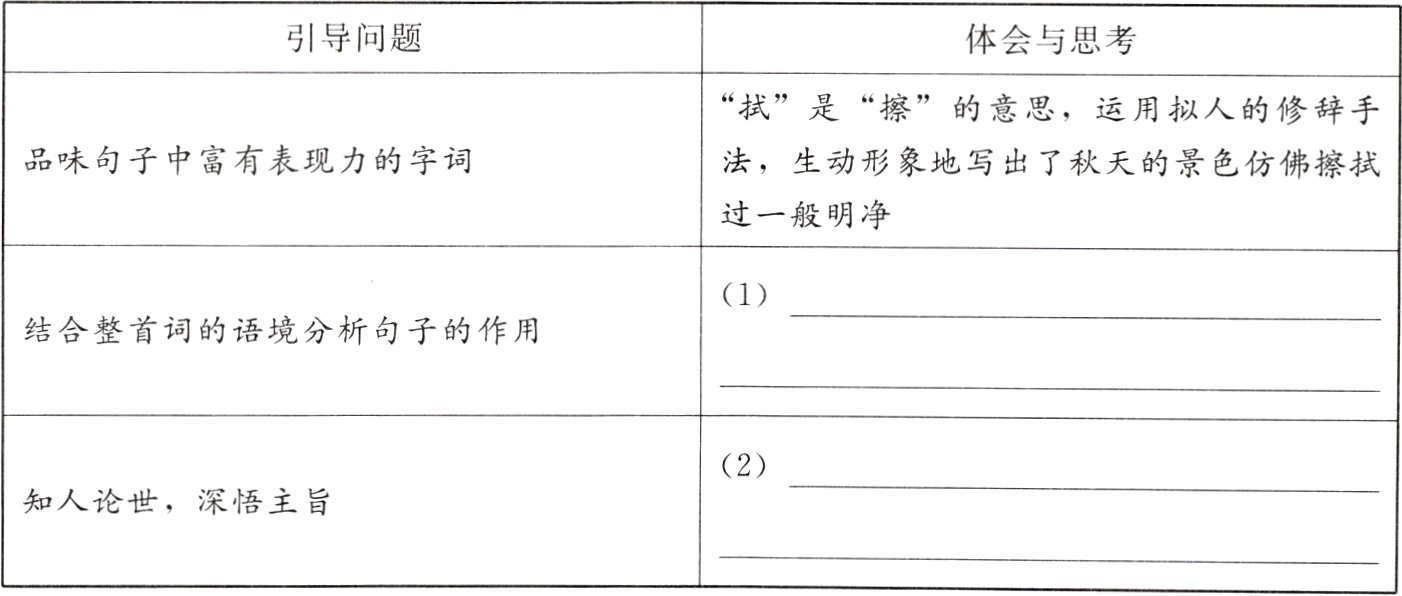 | 引导问题 | 体会与思考 |
|---|---|
| 品味句子中富有表现力的字词 | “拭”是“擦”的意思，运用拟人的修辞手法，生动形象地写出了秋天的景色仿佛擦拭过一般明净 |
| 结合整首词的语境分析句子的作用 | (1)____ ____ |
| 知人论世，深悟主旨 | (2)____ ____ |